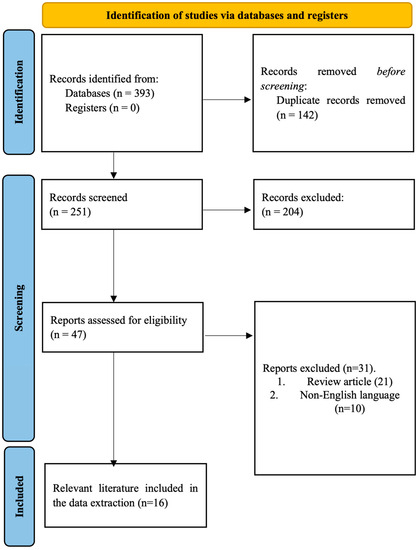 Identification of studies via databases and registers

Identification

Records identified from:
Databases (n = 393)
Registers (n = 0)

Records removed before screening:
Duplicate records removed (n = 142)

Screening

Records screened
(n = 251)

Records excluded:
(n = 204)

Reports assessed for eligibility
(n = 47)

Reports excluded (n=31).
1. Review article (21)
2. Non-English language (n=10)

Included

Relevant literature included in the data extraction (n=16)